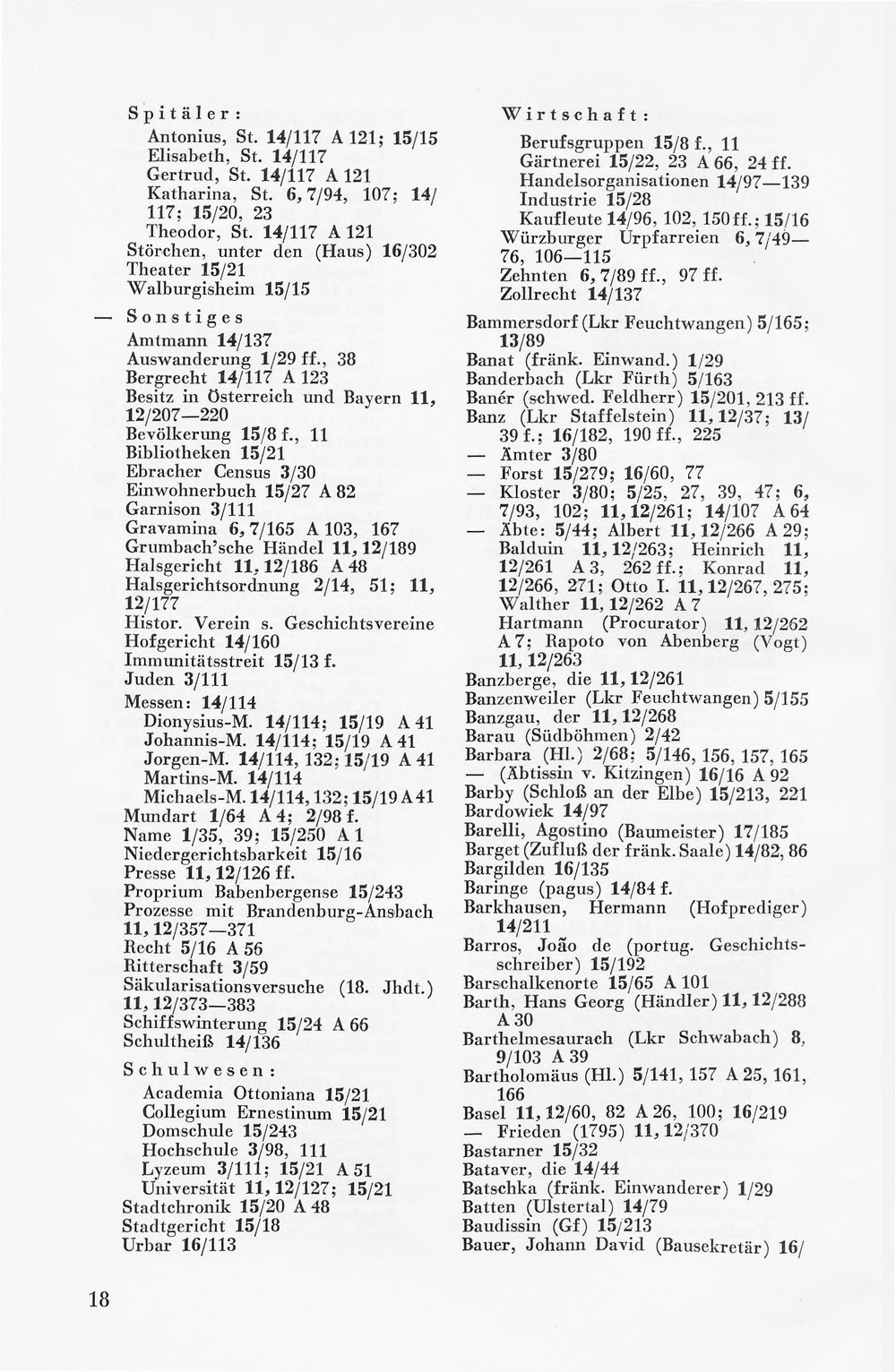 Spitäler:

Antonius, St. 14/117 A 121; 15/15
Elisabeth, St. 14/117
Gertrud, St. 14/117 A 121
Katharina, St. 6, 7/94, 107; 14/117; 15/20, 23
Theodor, St. 14/117 A 121
Störchen, unter den (Haus) 16/302
Theater 15/21
Walburgisheim 15/15

— Sonstiges
Amtmann 14/137
Auswanderung 1/29 ff., 38
Bergrecht 14/117 A 123
Besitz in Österreich und Bayern 11, 12/207—220
Bevölkerung 15/8 f., 11
Bibliotheken 15/21
Ebracher Census 3/30
Einwohnerbuch 15/27 A 82
Garnison 3/111
Gravamina 6, 7/165 A 103, 167
Grumbach'sche Händel 11, 12/189
Halsgericht 11, 12/186 A 48
Halsgerichtsordnung 2/14, 51; 11, 12/177
Histor. Verein s. Geschichtsvereine
Hofgericht 14/160
Immunitätsstreit 15/13 f.
Juden 3/111
Messen: 14/114
Dionysius-M. 14/114; 15/19 A 41
Johannis-M. 14/114; 15/19 A 41
Jorgen-M. 14/114, 132; 15/19 A 41
Martins-M. 14/114
Michaels-M. 14/114, 132; 15/19 A 41
Mundart 1/64 A 4; 2/98 f.
Name 1/35, 39; 15/250 A 1
Niedergerichtsbarkeit 15/16
Presse 11, 12/126 ff.
Proprium Babenbergense 15/243
Prozesse mit Brandenburg-Ansbach 11, 12/357—371
Recht 5/16 A 56
Ritterschaft 3/59
Säkularisationsversuche (18. Jhdt.) 11, 12/373—383
Schiffswinterung 15/24 A 66
Schultheiß 14/136

Schulwesen:
Academia Ottoniana 15/21
Collegium Ernestinum 15/21
Domschule 15/243
Hochschule 3/98, 111
Lyzeum 3/111; 15/21 A 51
Universität 11, 12/127; 15/21
Stadtchronik 15/20 A 48
Stadtgericht 15/18
Urbar 16/113

Wirtschaft:
Berufsgruppen 15/8 f., 11
Gärtnerei 15/22, 23 A 66, 24 ff.
Handelsorganisationen 14/97—139
Industrie 15/28
Kaufleute 14/96, 102, 150 ff.; 15/16
Würzburger Urpfarreien 6, 7/49—76, 106—115
Zehnten 6, 7/89 ff., 97 ff.
Zollrecht 14/137

Bammersdorf (Lkr Feuchtwangen) 5/165; 13/89
Banat (fränk. Einwand.) 1/29
Banderbach (Lkr Fürth) 5/163
Banér (schwed. Feldherr) 15/201, 213 ff.
Banz (Lkr Staffelstein) 11, 12/37; 13/39 f.; 16/182, 190 ff., 225
— Ämter 3/80
— Forst 15/279; 16/60, 77
— Kloster 3/80; 5/25, 27, 39, 47; 6, 7/93, 102; 11, 12/261; 14/107 A 64
— Äbte: 5/44; Albert 11, 12/266 A 29; Balduin 11, 12/263; Heinrich 11, 12/261 A 3, 262 ff.; Konrad 11, 12/266, 271; Otto I. 11, 12/267, 275; Walther 11, 12/262 A 7
Hartmann (Procurator) 11, 12/262 A 7; Rapoto von Abenberg (Vogt) 11, 12/263
Banzberge, die 11, 12/261
Banzenweiler (Lkr Feuchtwangen) 5/155
Banzgau, der 11, 12/268
Barau (Südböhmen) 2/42
Barbara (Hl.) 2/68; 5/146, 156, 157, 165
— (Äbtissin v. Kitzingen) 16/16 A 92
Barby (Schloß an der Elbe) 15/213, 221
Bardowiek 14/97
Barelli, Agostino (Baumeister) 17/185
Barget (Zufluß der fränk. Saale) 14/82, 86
Bargilden 16/135
Baringe (pagus) 14/84 f.
Barkhausen, Hermann (Hofprediger) 14/211
Barros, João de (portug. Geschichtsschreiber) 15/192
Barschalkenorte 15/65 A 101
Barth, Hans Georg (Händler) 11, 12/288 A 30
Barthelmesaurach (Lkr Schwabach) 8, 9/103 A 39
Bartholomäus (Hl.) 5/141, 157 A 25, 161, 166
Basel 11, 12/60, 82 A 26, 100; 16/219
— Frieden (1795) 11, 12/370
Bastarner 15/32
Bataver, die 14/44
Batschka (fränk. Einwanderer) 1/29
Batten (Ulstertal) 14/79
Baudissin (Gf) 15/213
Bauer, Johann David (Bausekretär) 16/

18